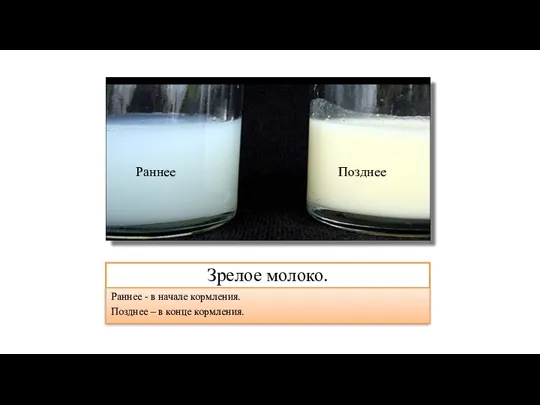 Раннее

Позднее

Зрелое молоко.

Раннее - в начале кормления.

Позднее – в конце кормления.